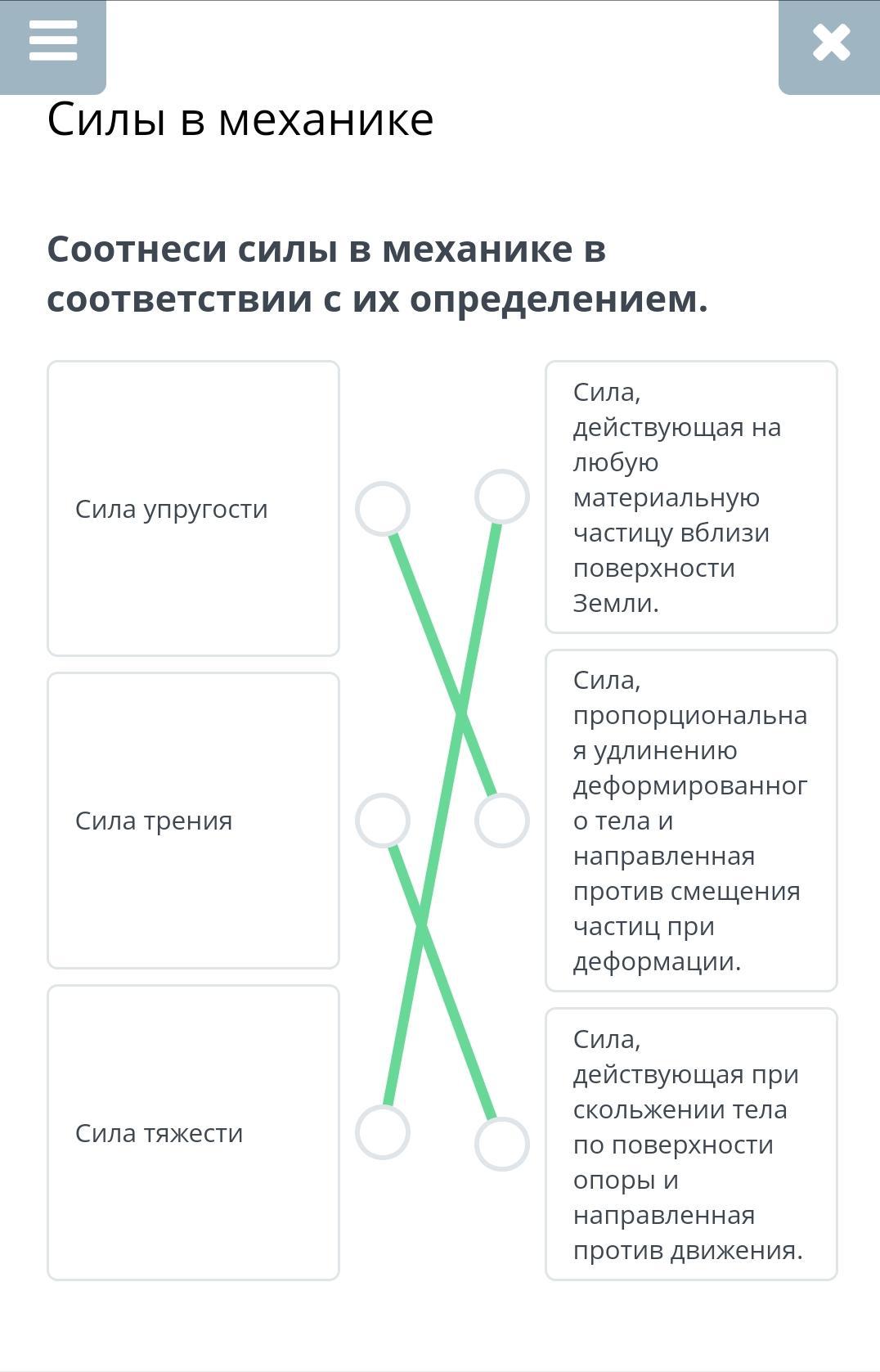 Силы в механике

Соотнеси силы в механике в соответствии с их определением.

Сила упругости

Сила трения

Сила тяжести

Сила, действующая на любую материальную частицу вблизи поверхности Земли.

Сила, пропорциональная удлинению деформированного тела и направленная против смещения частиц при деформации.

Сила, действующая при скольжении тела по поверхности опоры и направленная против движения.